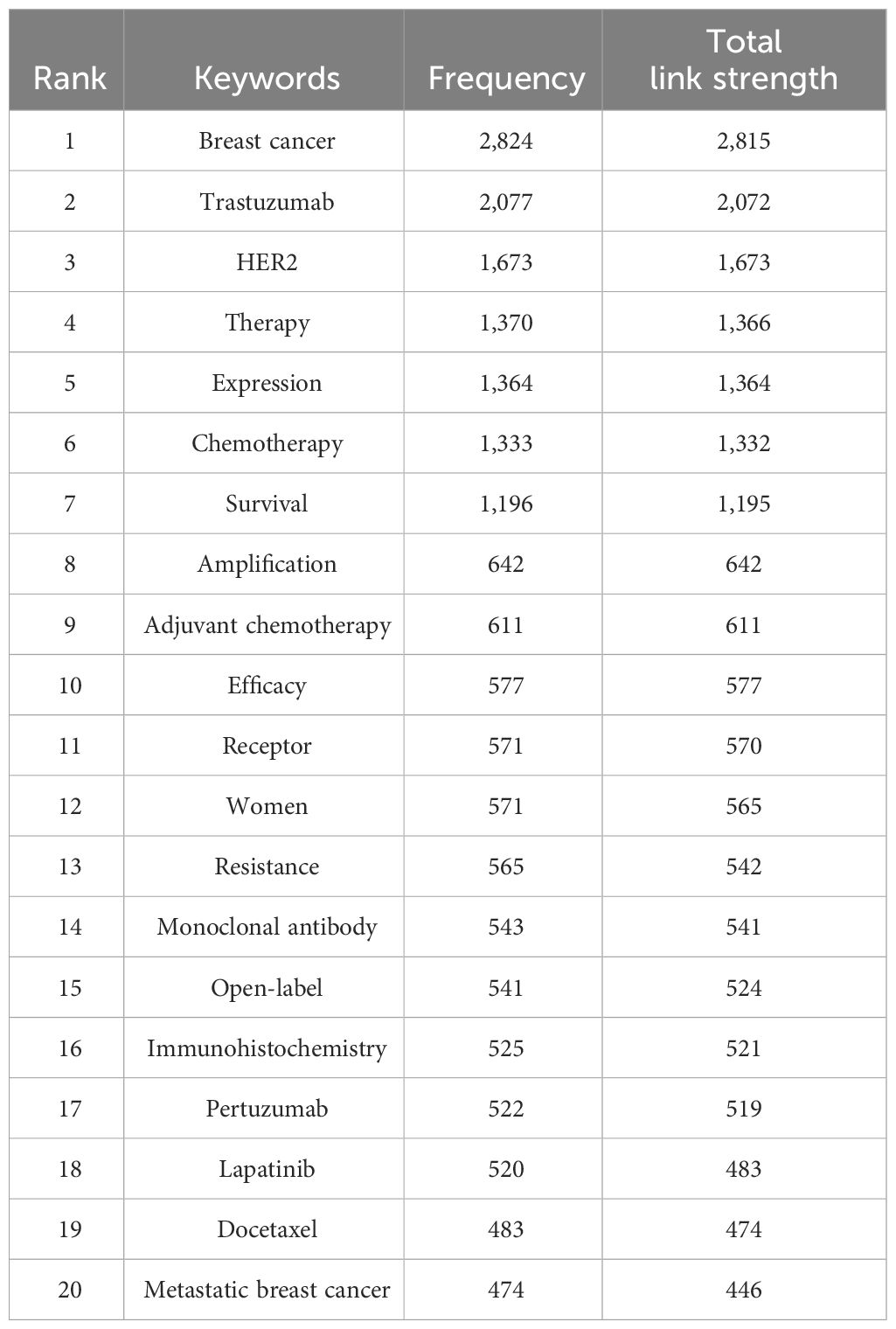 | Rank | Keywords | Frequency | Total link strength |
|---|---|---|---|
| 1 | Breast cancer | 2,824 | 2,815 |
| 2 | Trastuzumab | 2,077 | 2,072 |
| 3 | HER2 | 1,673 | 1,673 |
| 4 | Therapy | 1,370 | 1,366 |
| 5 | Expression | 1,364 | 1,364 |
| 6 | Chemotherapy | 1,333 | 1,332 |
| 7 | Survival | 1,196 | 1,195 |
| 8 | Amplification | 642 | 642 |
| 9 | Adjuvant chemotherapy | 611 | 611 |
| 10 | Efficacy | 577 | 577 |
| 11 | Receptor | 571 | 570 |
| 12 | Women | 571 | 565 |
| 13 | Resistance | 565 | 542 |
| 14 | Monoclonal antibody | 543 | 541 |
| 15 | Open-label | 541 | 524 |
| 16 | Immunohistochemistry | 525 | 521 |
| 17 | Pertuzumab | 522 | 519 |
| 18 | Lapatinib | 520 | 483 |
| 19 | Docetaxel | 483 | 474 |
| 20 | Metastatic breast cancer | 474 | 446 |